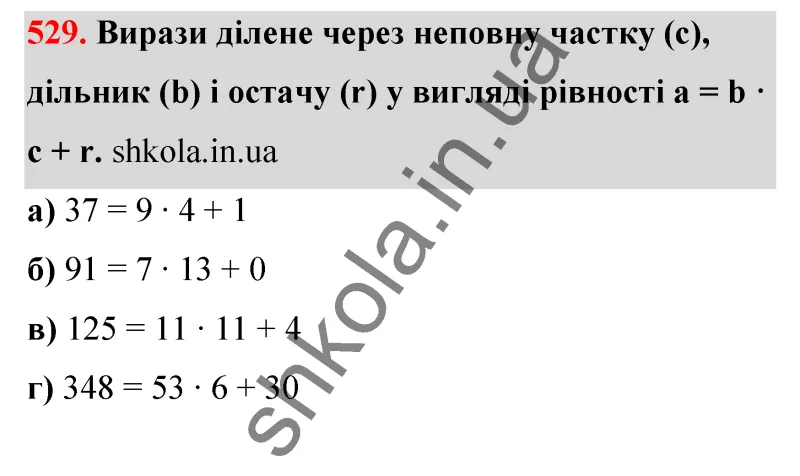 529. Вирази ділене через неповну частку (c), дільник (b) і остачу (r) у вигляді рівності $a = b \cdot c + r$. shkola.in.ua

а) $37 = 9 \cdot 4 + 1$

б) $91 = 7 \cdot 13 + 0$

в) $125 = 11 \cdot 11 + 4$

г) $348 = 53 \cdot 6 + 30$

shkola.in.ua